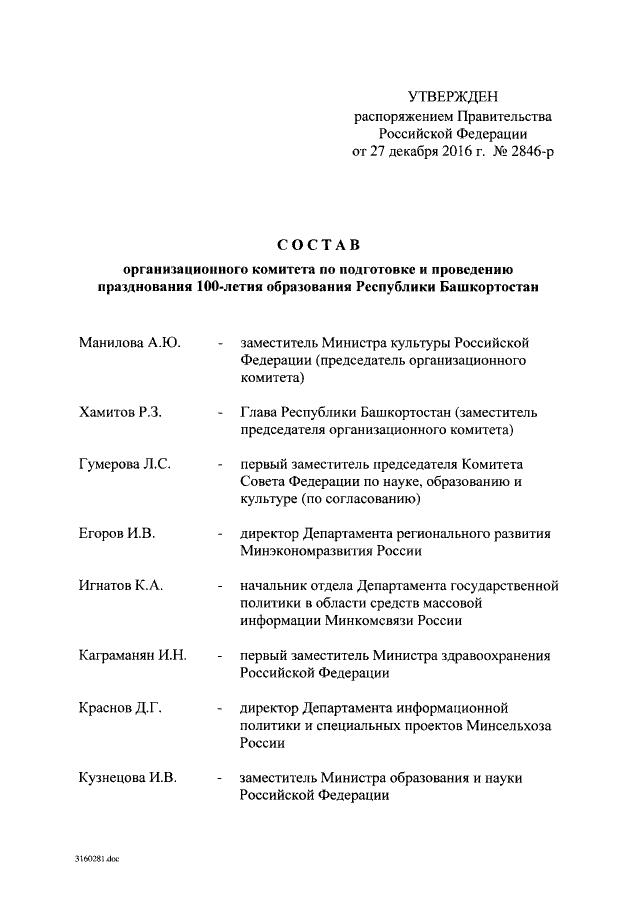 УТВЕРЖДЕН
распоряжением Правительства
Российской Федерации
от 27 декабря 2016 г. № 2846-р

СОСТАВ
организационного комитета по подготовке и проведению празднования 100-летия образования Республики Башкортостан

Манилова А.Ю. - заместитель Министра культуры Российской Федерации (председатель организационного комитета)

Хамитов Р.З. - Глава Республики Башкортостан (заместитель председателя организационного комитета)

Гумерова Л.С. - первый заместитель председателя Комитета Совета Федерации по науке, образованию и культуре (по согласованию)

Егоров И.В. - директор Департамента регионального развития Минэкономразвития России

Игнатов К.А. - начальник отдела Департамента государственной политики в области средств массовой информации Минкомсвязи России

Каграманян И.Н. - первый заместитель Министра здравоохранения Российской Федерации

Краснов Д.Г. - директор Департамента информационной политики и специальных проектов Минсельхоза России

Кузнецова И.В. - заместитель Министра образования и науки Российской Федерации

3160281.doc